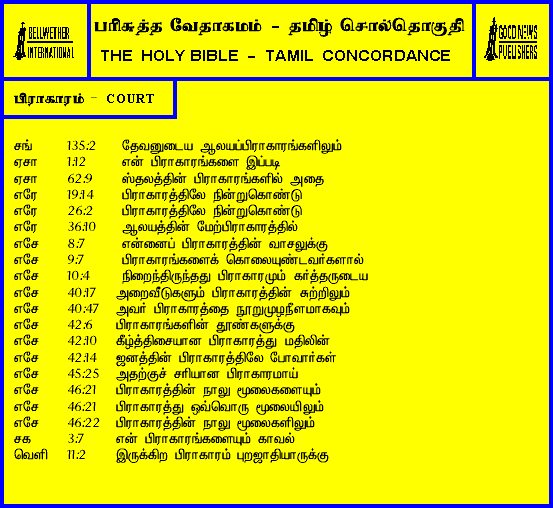 BELLWETHER INTERNATIONAL

பரிசுத்த வேதாகமம் - தமிழ் சொல்தொகுதி

THE HOLY BIBLE - TAMIL CONCORDANCE

GOOD NEWS PUBLISHERS

பிராகாரம் - COURT

சங் 135:2 தேவனுடைய ஆலயப்பிராகாரங்களிலும்
ஏசா 1:12 என் பிராகாரங்களை இப்படி
ஏசா 62:9 ஸ்தலத்தின் பிராகாரங்களில் அதை
எரே 19:14 பிராகாரத்திலே நின்றுகொண்டு
எரே 26:2 பிராகாரத்திலே நின்றுகொண்டு
எரே 36:10 ஆலயத்தின் மேற்பிராகாரத்தில்
எசே 8:7 என்னைப் பிராகாரத்தின் வாசலுக்கு
எசே 9:7 பிராகாரங்களைக் கொலையுண்டவர்களால்
எசே 10:4 நிறைந்திருந்தது பிராகாரமும் கர்த்தருடைய
எசே 40:17 அறைவீடுகளும் பிராகாரத்தின் சுற்றிலும்
எசே 40:47 அவர் பிராகாரத்தை நூறுமுழநீளமாகவும்
எசே 42:6 பிராகாரங்களின் தூண்களுக்கு
எசே 42:10 கீழ்த்திசையான பிராகாரத்து மதிலின்
எசே 42:14 ஜனத்தின் பிராகாரத்திலே போவார்கள்
எசே 45:25 அதற்குச் சரியான பிராகாரமாய்
எசே 46:21 பிராகாரத்தின் நாலு மூலைகளையும்
எசே 46:21 பிராகாரத்து ஒவ்வொரு மூலையிலும்
எசே 46:22 பிராகாரத்தின் நாலு மூலைகளிலும்
சக 3:7 என் பிராகாரங்களையும் காவல்
வெளி 11:2 இருக்கிற பிராகாரம் புறஜாதியாருக்கு